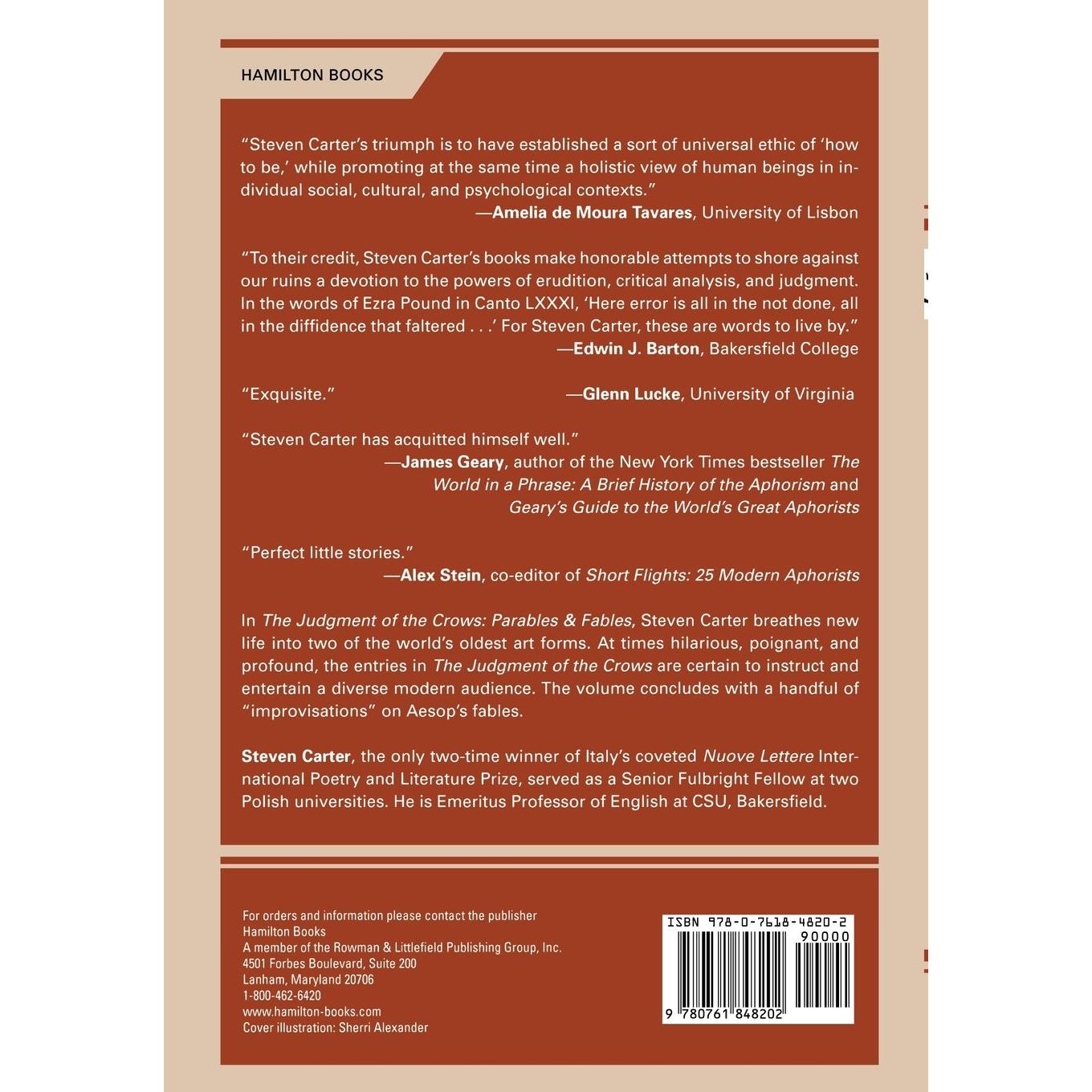 HAMILTON BOOKS

"Steven Carter's triumph is to have established a sort of universal ethic of 'how to be,' while promoting at the same time a holistic view of human beings in individual social, cultural, and psychological contexts."
—Amelia de Moura Tavares, University of Lisbon

"To their credit, Steven Carter's books make honorable attempts to shore against our ruins a devotion to the powers of erudition, critical analysis, and judgment. In the words of Ezra Pound in Canto LXXXI, 'Here error is all in the not done, all in the diffidence that faltered . . .' For Steven Carter, these are words to live by."
—Edwin J. Barton, Bakersfield College

"Exquisite." —Glenn Lucke, University of Virginia

"Steven Carter has acquitted himself well."
—James Geary, author of the New York Times bestseller The World in a Phrase: A Brief History of the Aphorism and Geary's Guide to the World's Great Aphorists

"Perfect little stories."
—Alex Stein, co-editor of Short Flights: 25 Modern Aphorists

In The Judgment of the Crows: Parables & Fables, Steven Carter breathes new life into two of the world's oldest art forms. At times hilarious, poignant, and profound, the entries in The Judgment of the Crows are certain to instruct and entertain a diverse modern audience. The volume concludes with a handful of "improvisations" on Aesop's fables.

Steven Carter, the only two-time winner of Italy's coveted Nuove Lettere International Poetry and Literature Prize, served as a Senior Fulbright Fellow at two Polish universities. He is Emeritus Professor of English at CSU, Bakersfield.

For orders and information please contact the publisher
Hamilton Books
A member of the Rowman & Littlefield Publishing Group, Inc.
4501 Forbes Boulevard, Suite 200
Lanham, Maryland 20706
1-800-462-6420
www.hamilton-books.com
Cover illustration: Sherri Alexander

ISBN 978-0-7618-4820-2
90000
9 780761 848202